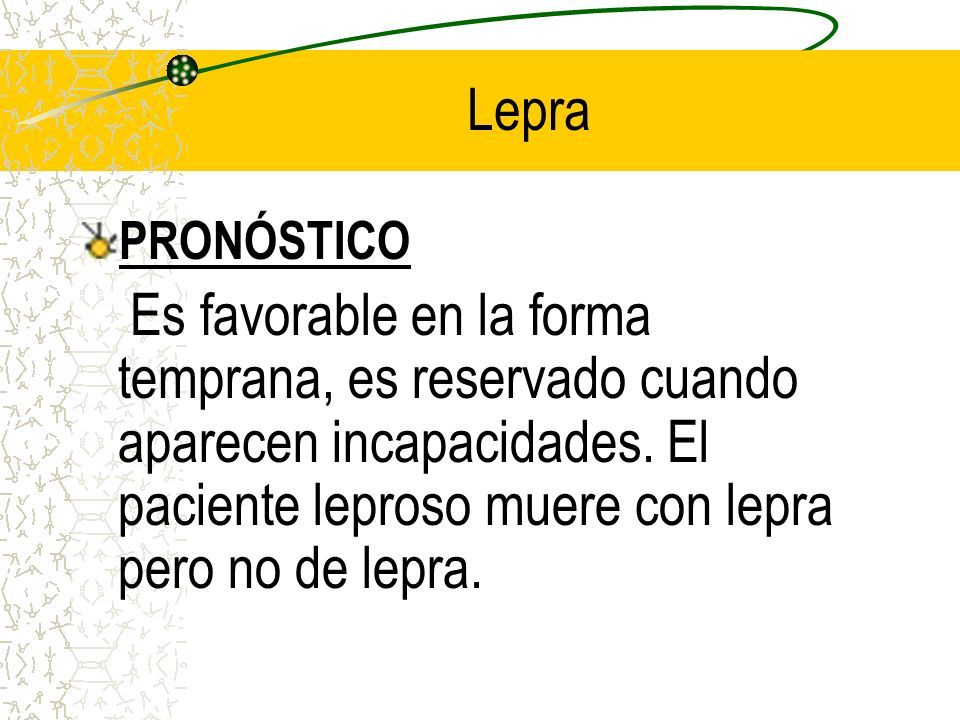 Lepra

PRONÓSTICO

Es favorable en la forma temprana, es reservado cuando aparecen incapacidades. El paciente leproso muere con lepra pero no de lepra.